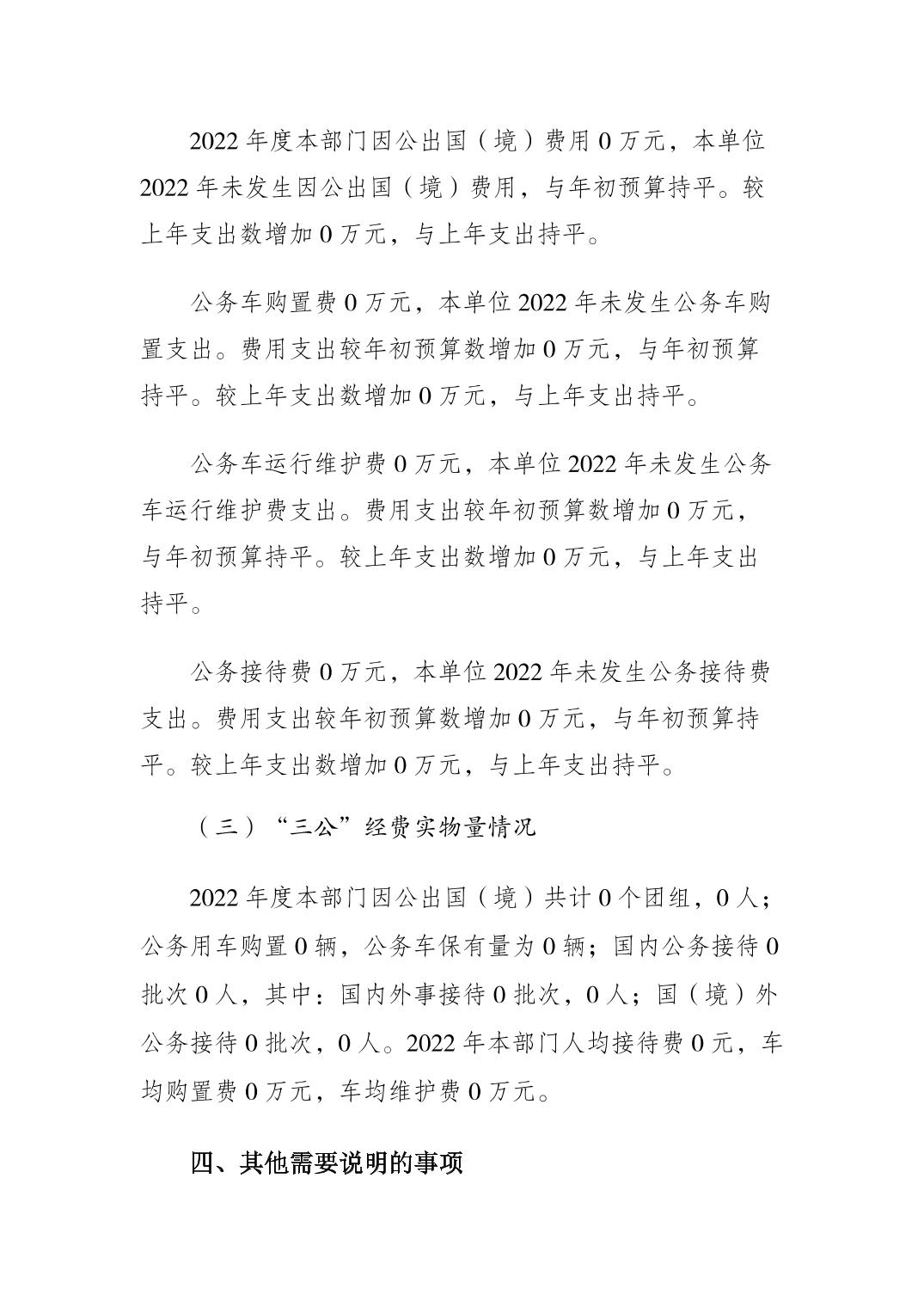 2022 年度本部门因公出国（境）费用 0 万元，本单位 2022 年未发生因公出国（境）费用，与年初预算持平。较上年支出数增加 0 万元，与上年支出持平。

公务车购置费 0 万元，本单位 2022 年未发生公务车购置支出。费用支出较年初预算数增加 0 万元，与年初预算持平。较上年支出数增加 0 万元，与上年支出持平。

公务车运行维护费 0 万元，本单位 2022 年未发生公务车运行维护费支出。费用支出较年初预算数增加 0 万元，与年初预算持平。较上年支出数增加 0 万元，与上年支出持平。

公务接待费 0 万元，本单位 2022 年未发生公务接待费支出。费用支出较年初预算数增加 0 万元，与年初预算持平。较上年支出数增加 0 万元，与上年支出持平。

（三）“三公”经费实物量情况

2022 年度本部门因公出国（境）共计 0 个团组，0 人；公务用车购置 0 辆，公务车保有量为 0 辆；国内公务接待 0 批次 0 人，其中：国内外事接待 0 批次，0 人；国（境）外公务接待 0 批次，0 人。2022 年本部门人均接待费 0 元，车均购置费 0 万元，车均维护费 0 万元。

四、其他需要说明的事项